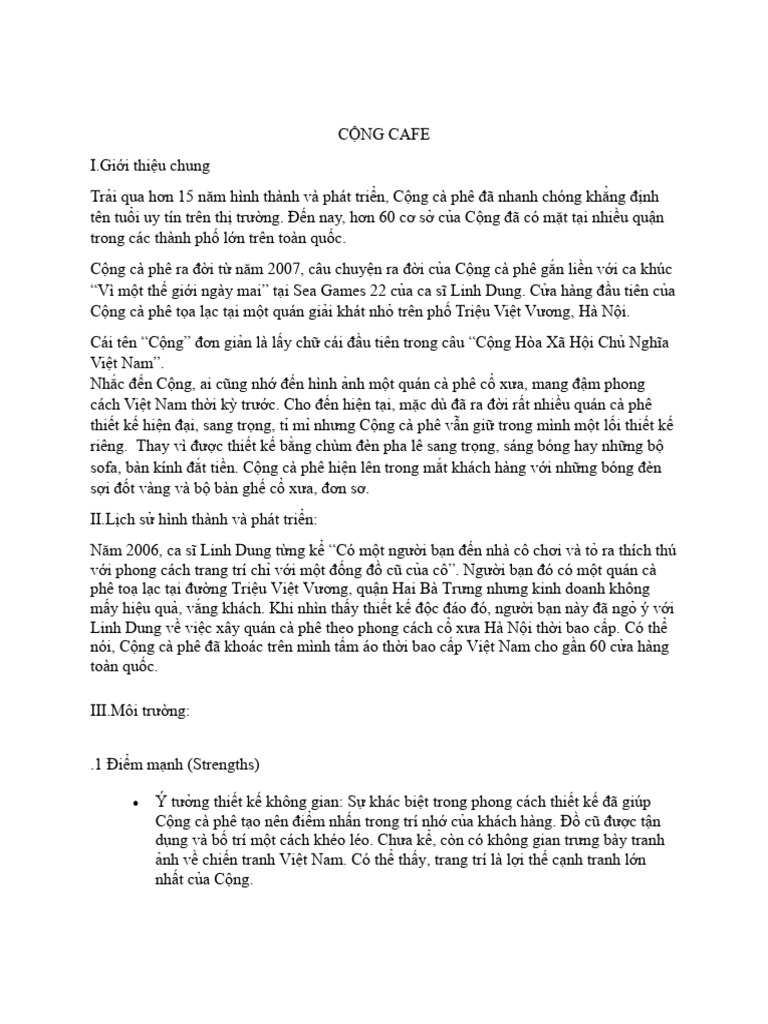 CỘNG CAFE

I.Giới thiệu chung

Trải qua hơn 15 năm hình thành và phát triển, Cộng cà phê đã nhanh chóng khẳng định tên tuổi uy tín trên thị trường. Đến nay, hơn 60 cơ sở của Cộng đã có mặt tại nhiều quận trong các thành phố lớn trên toàn quốc.

Cộng cà phê ra đời từ năm 2007, câu chuyện ra đời của Cộng cà phê gắn liền với ca khúc "Vì một thế giới ngày mai" tại Sea Games 22 của ca sĩ Linh Dung. Cửa hàng đầu tiên của Cộng cà phê tọa lạc tại một quán giải khát nhỏ trên phố Triệu Việt Vương, Hà Nội.

Cái tên "Cộng" đơn giản là lấy chữ cái đầu tiên trong câu "Cộng Hòa Xã Hội Chủ Nghĩa Việt Nam".
Nhắc đến Cộng, ai cũng nhớ đến hình ảnh một quán cà phê cổ xưa, mang đậm phong cách Việt Nam thời kỳ trước. Cho đến hiện tại, mặc dù đã ra đời rất nhiều quán cà phê thiết kế hiện đại, sang trọng, tỉ mỉ nhưng Cộng cà phê vẫn giữ trong mình một lối thiết kế riêng. Thay vì được thiết kế bằng chùm đèn pha lê sang trọng, sáng bóng hay những bộ sofa, bàn kính đắt tiền. Cộng cà phê hiện lên trong mắt khách hàng với những bóng đèn sợi đốt vàng và bộ bàn ghế cổ xưa, đơn sơ.

II.Lịch sử hình thành và phát triển:

Năm 2006, ca sĩ Linh Dung từng kể "Có một người bạn đến nhà cô chơi và tỏ ra thích thú với phong cách trang trí chỉ với một đống đồ cũ của cô". Người bạn đó có một quán cà phê toạ lạc tại đường Triệu Việt Vương, quận Hai Bà Trưng nhưng kinh doanh không mấy hiệu quả, vắng khách. Khi nhìn thấy thiết kế độc đáo đó, người bạn này đã ngỏ ý với Linh Dung về việc xây quán cà phê theo phong cách cổ xưa Hà Nội thời bao cấp. Có thể nói, Cộng cà phê đã khoác trên mình tấm áo thời bao cấp Việt Nam cho gần 60 cửa hàng toàn quốc.

III.Môi trường:

.1 Điểm mạnh (Strengths)

• Ý tưởng thiết kế không gian: Sự khác biệt trong phong cách thiết kế đã giúp Cộng cà phê tạo nên điểm nhấn trong trí nhớ của khách hàng. Đồ cũ được tận dụng và bố trí một cách khéo léo. Chưa kể, còn có không gian trưng bày tranh ảnh về chiến tranh Việt Nam. Có thể thấy, trang trí là lợi thế cạnh tranh lớn nhất của Cộng.